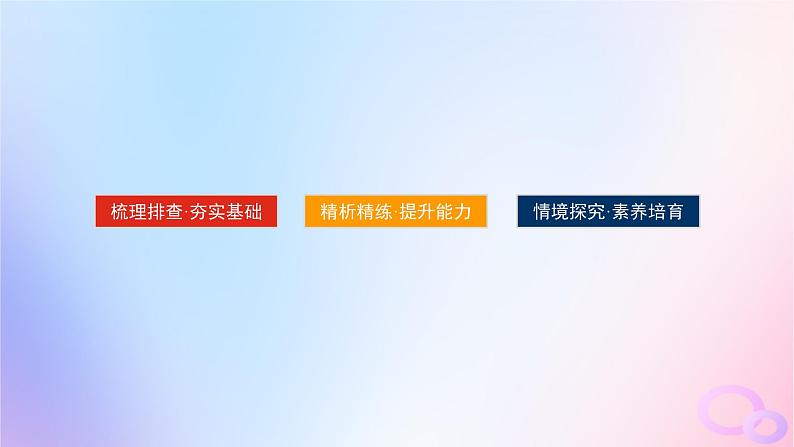 梳理排查·夯实基础

精析精练·提升能力

情境探究·素养培育